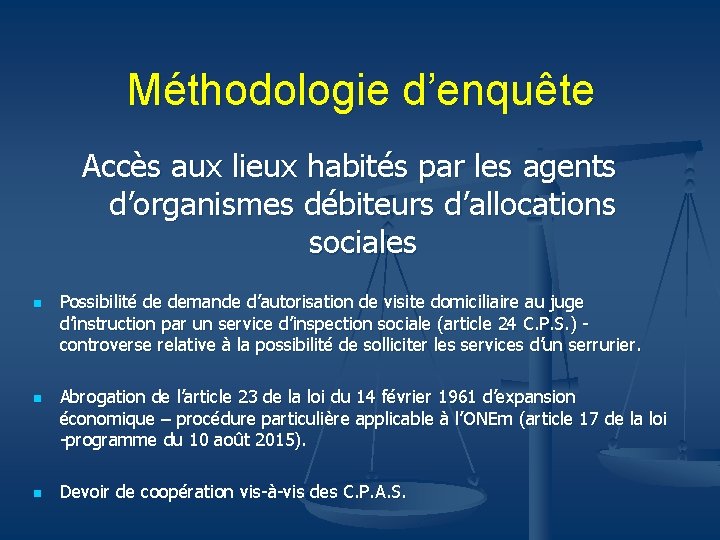 Méthodologie d’enquête

Accès aux lieux habités par les agents d’organismes débiteurs d’allocations sociales

Possibilité de demande d’autorisation de visite domiciliaire au juge d’instruction par un service d’inspection sociale (article 24 C.P.S.) - controverse relative à la possibilité de solliciter les services d’un serrurier.

Abrogation de l’article 23 de la loi du 14 février 1961 d’expansion économique – procédure particulière applicable à l’ONEm (article 17 de la loi -programme du 10 août 2015).

Devoir de coopération vis-à-vis des C.P.A.S.